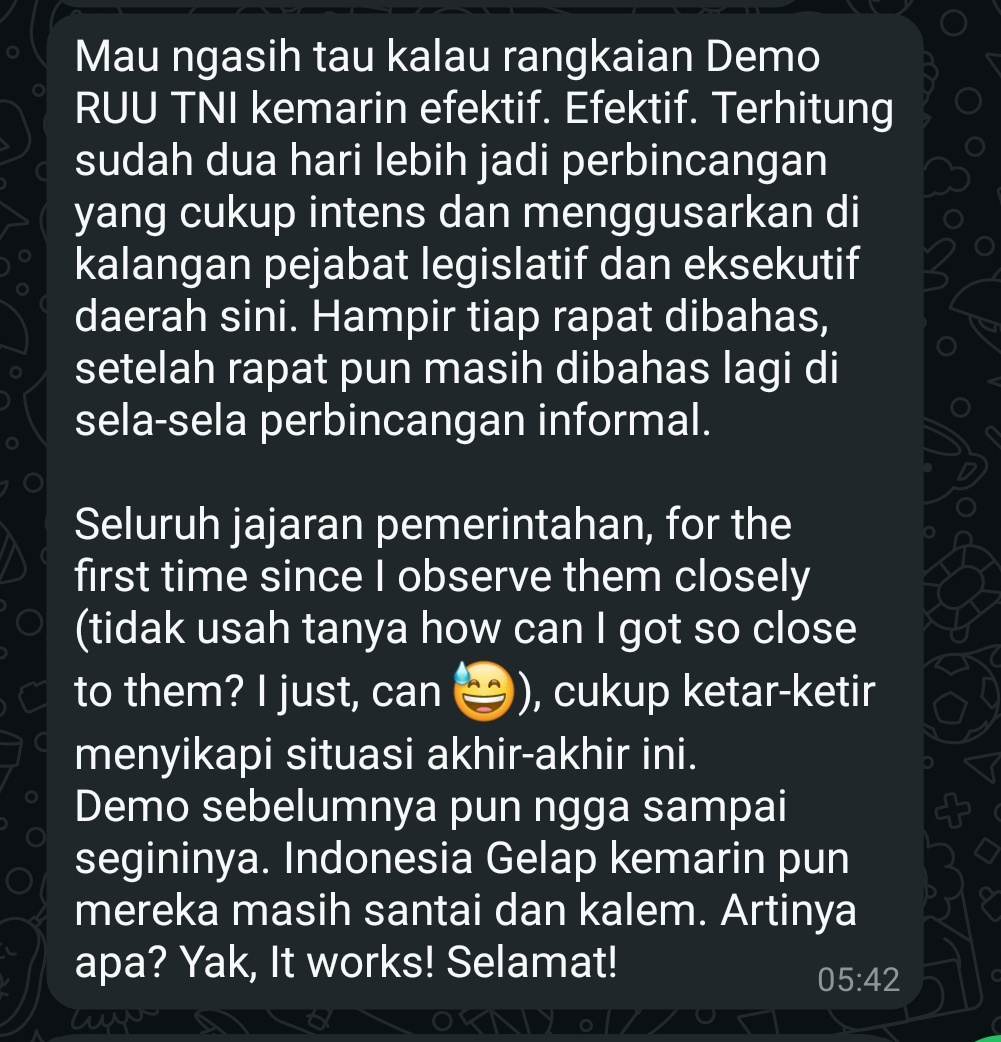 Mau ngasih tau kalau rangkaian Demo RUU TNI kemarin efektif. Efektif. Terhitung sudah dua hari lebih jadi perbincangan yang cukup intens dan menggusarkan di kalangan pejabat legislatif dan eksekutif daerah sini. Hampir tiap rapat dibahas, setelah rapat pun masih dibahas lagi di sela-sela perbincangan informal.

Seluruh jajaran pemerintahan, for the first time since I observe them closely (tidak usah tanya how can I got so close to them? I just, can 😅), cukup ketar-ketir menyikapi situasi akhir-akhir ini.
Demo sebelumnya pun ngga sampai segininya. Indonesia Gelap kemarin pun mereka masih santai dan kalem. Artinya apa? Yak, It works! Selamat!
05:42